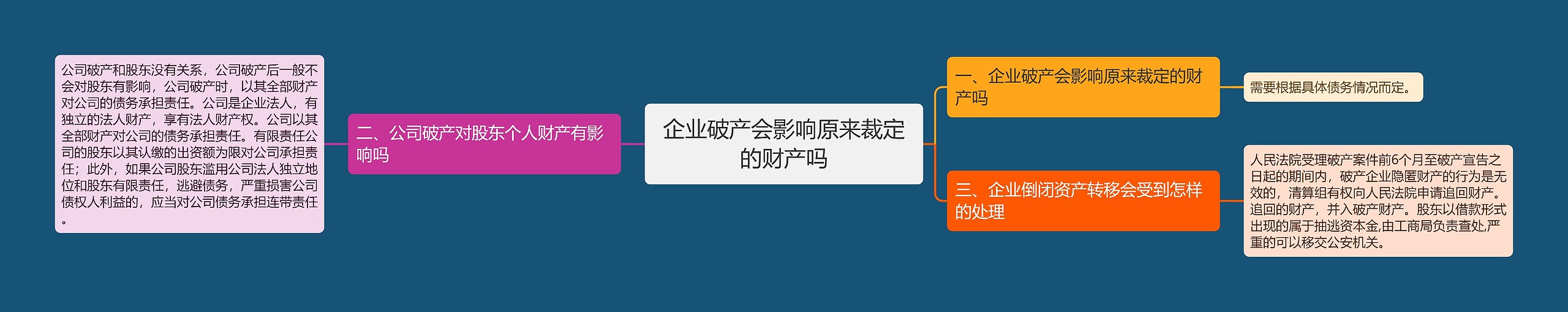 企业破产会影响原来裁定的财产吗

一、企业破产会影响原来裁定的财产吗

需要根据具体债务情况而定。

二、公司破产对股东个人财产有影响吗

公司破产和股东没有关系，公司破产后一般不会对股东有影响，公司破产时，以其全部财产对公司的债务承担责任。公司是企业法人，有独立的法人财产，享有法人财产权。公司以其全部财产对公司的债务承担责任。有限责任公司的股东以其认缴的出资额为限对公司承担责任；此外，如果公司股东滥用公司法人独立地位和股东有限责任，逃避债务，严重损害公司债权人利益的，应当对公司债务承担连带责任。

三、企业倒闭资产转移会受到怎样的处理

人民法院受理破产案件前6个月至破产宣告之日起的期间内，破产企业隐匿财产的行为是无效的，清算组有权向人民法院申请追回财产。追回的财产，并入破产财产。股东以借款形式出现的属于抽逃资本金,由工商局负责查处,严重的可以移交公安机关。